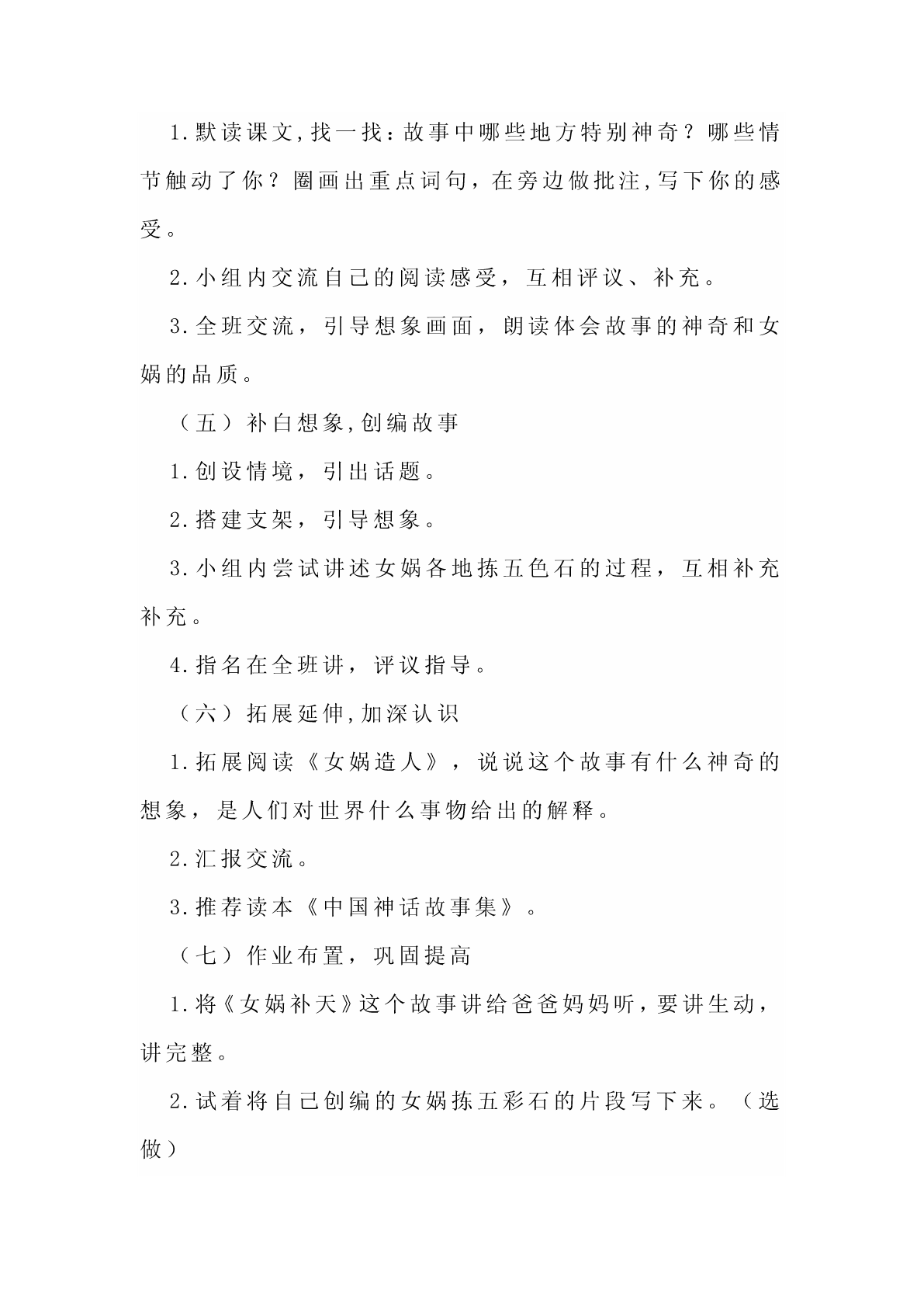 1.默读课文,找一找：故事中哪些地方特别神奇？哪些情节触动了你？圈画出重点词句，在旁边做批注,写下你的感受。

2.小组内交流自己的阅读感受，互相评议、补充。

3.全班交流，引导想象画面，朗读体会故事的神奇和女娲的品质。

（五）补白想象,创编故事

1.创设情境，引出话题。

2.搭建支架，引导想象。

3.小组内尝试讲述女娲各地拣五色石的过程，互相补充补充。

4.指名在全班讲，评议指导。

（六）拓展延伸,加深认识

1.拓展阅读《女娲造人》，说说这个故事有什么神奇的想象，是人们对世界什么事物给出的解释。

2.汇报交流。

3.推荐读本《中国神话故事集》。

（七）作业布置，巩固提高

1.将《女娲补天》这个故事讲给爸爸妈妈听，要讲生动，讲完整。

2.试着将自己创编的女娲拣五彩石的片段写下来。（选做）